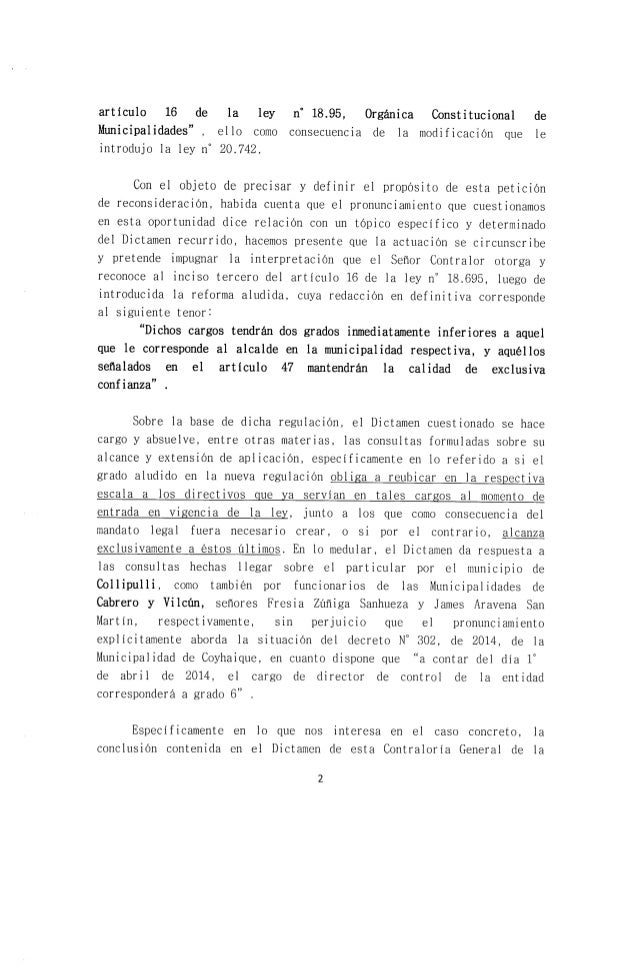 artículo 16 de la ley n° 18.95, Orgánica Constitucional de Municipalidades", ello como consecuencia de la modificación que le introdujo la ley n° 20.742.

Con el objeto de precisar y definir el propósito de esta petición de reconsideración, habida cuenta que el pronunciamiento que cuestionamos en esta oportunidad dice relación con un tópico específico y determinado del Dictamen recurrido, hacemos presente que la actuación se circunscribe y pretende impugnar la interpretación que el Señor Contralor otorga y reconoce al inciso tercero del artículo 16 de la ley n° 18.695, luego de introducida la reforma aludida, cuya redacción en definitiva corresponde al siguiente tenor:

"Dichos cargos tendrán dos grados inmediatamente inferiores a aquel que le corresponde al alcalde en la municipalidad respectiva, y aquéllos señalados en el artículo 47 mantendrán la calidad de exclusiva confianza".

Sobre la base de dicha regulación, el Dictamen cuestionado se hace cargo y absuelve, entre otras materias, las consultas formuladas sobre su alcance y extensión de aplicación, específicamente en lo referido a si el grado aludido en la nueva regulación obliga a reubicar en la respectiva escala a los directivos que ya servían en tales cargos al momento de entrada en vigencia de la ley, junto a los que como consecuencia del mandato legal fuera necesario crear, o si por el contrario, alcanza exclusivamente a éstos últimos. En lo medular, el Dictamen da respuesta a las consultas hechas llegar sobre el particular por el municipio de Collipulli, como también por funcionarios de las Municipalidades de Cabrero y Vilcún, señores Fresia Zúñiga Sanhueza y James Aravena San Martín, respectivamente, sin perjuicio que el pronunciamiento explícitamente aborda la situación del decreto N° 302, de 2014, de la Municipalidad de Coyhaique, en cuanto dispone que "a contar del día 1° de abril de 2014, el cargo de director de control de la entidad corresponderá a grado 6".

Específicamente en lo que nos interesa en el caso concreto, la conclusión contenida en el Dictamen de esta Contraloría General de la

2